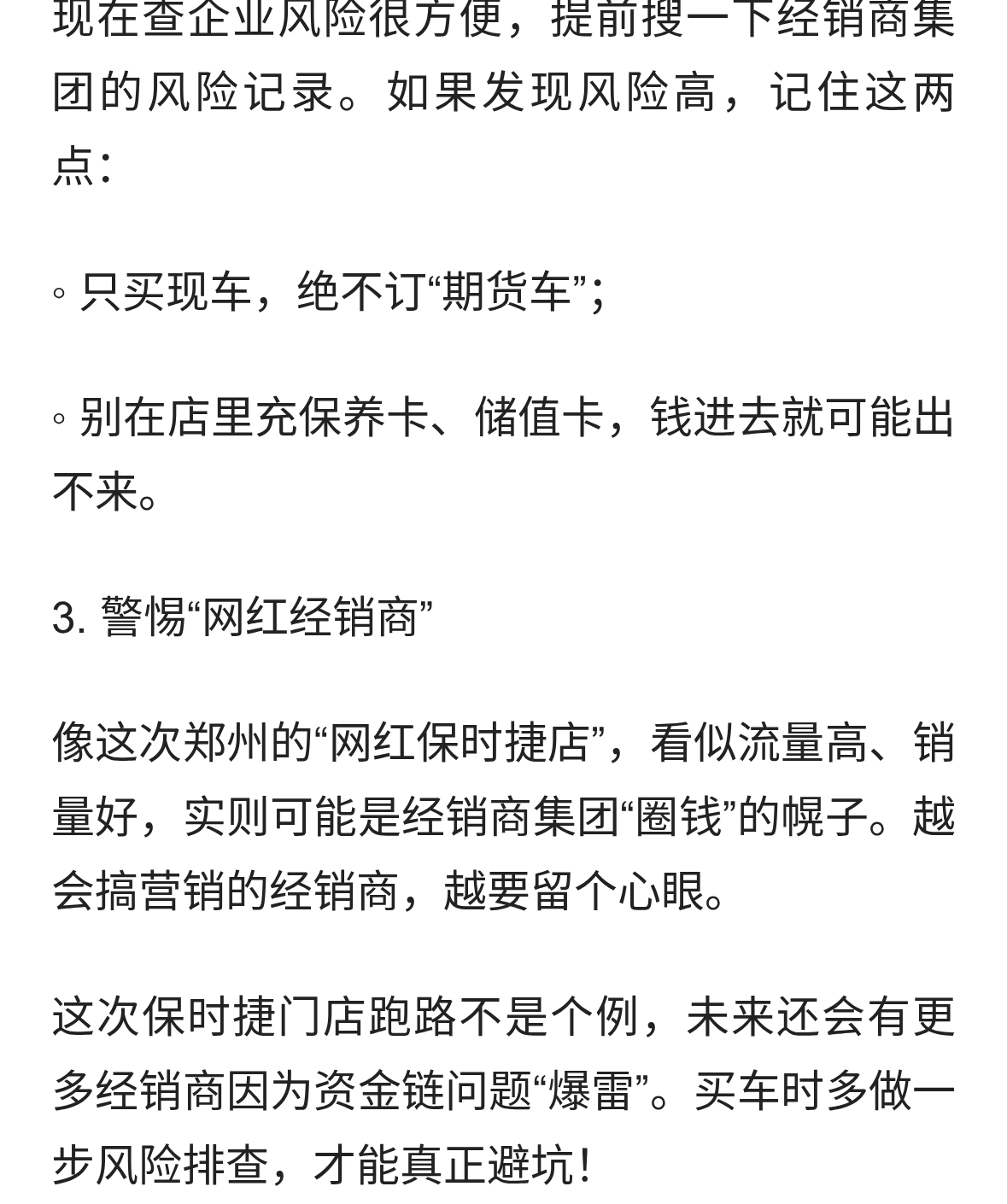 现在查企业风险很方便，提前搜一下经销商集团的风险记录。如果发现风险高，记住这两点：

◦ 只买现车，绝不订“期货车”；

◦ 别在店里充保养卡、储值卡，钱进去就可能出不来。

3. 警惕“网红经销商”

像这次郑州的“网红保时捷店”，看似流量高、销量好，实则可能是经销商集团“圈钱”的幌子。越会搞营销的经销商，越要留个心眼。

这次保时捷门店跑路不是个例，未来还会有更多经销商因为资金链问题“爆雷”。买车时多做一步风险排查，才能真正避坑！